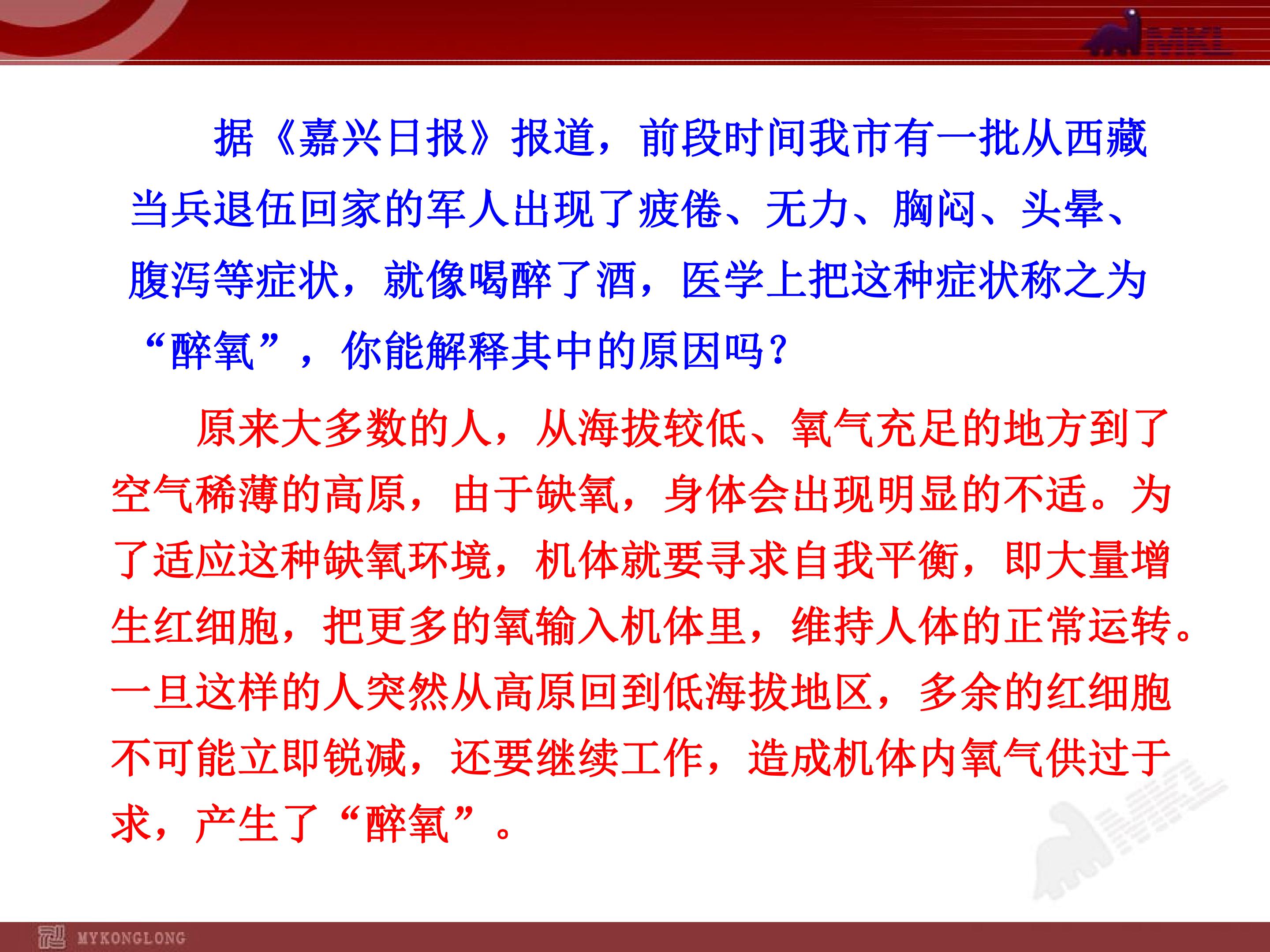 MKL

据《嘉兴日报》报道，前段时间我市有一批从西藏当兵退伍回家的军人出现了疲倦、无力、胸闷、头晕、腹泻等症状，就像喝醉了酒，医学上把这种症状称之为“醉氧”，你能解释其中的原因吗?

原来大多数的人，从海拔较低、氧气充足的地方到了空气稀薄的高原，由于缺氧，身体会出现明显的不适。为了适应这种缺氧环境，机体就要寻求自我平衡，即大量增生红细胞，把更多的氧输入机体里，维持人体的正常运转。一旦这样的人突然从高原回到低海拔地区，多余的红细胞不可能立即锐减，还要继续工作，造成机体内氧气供过于求，产生了“醉氧”。

MYKONGLONG